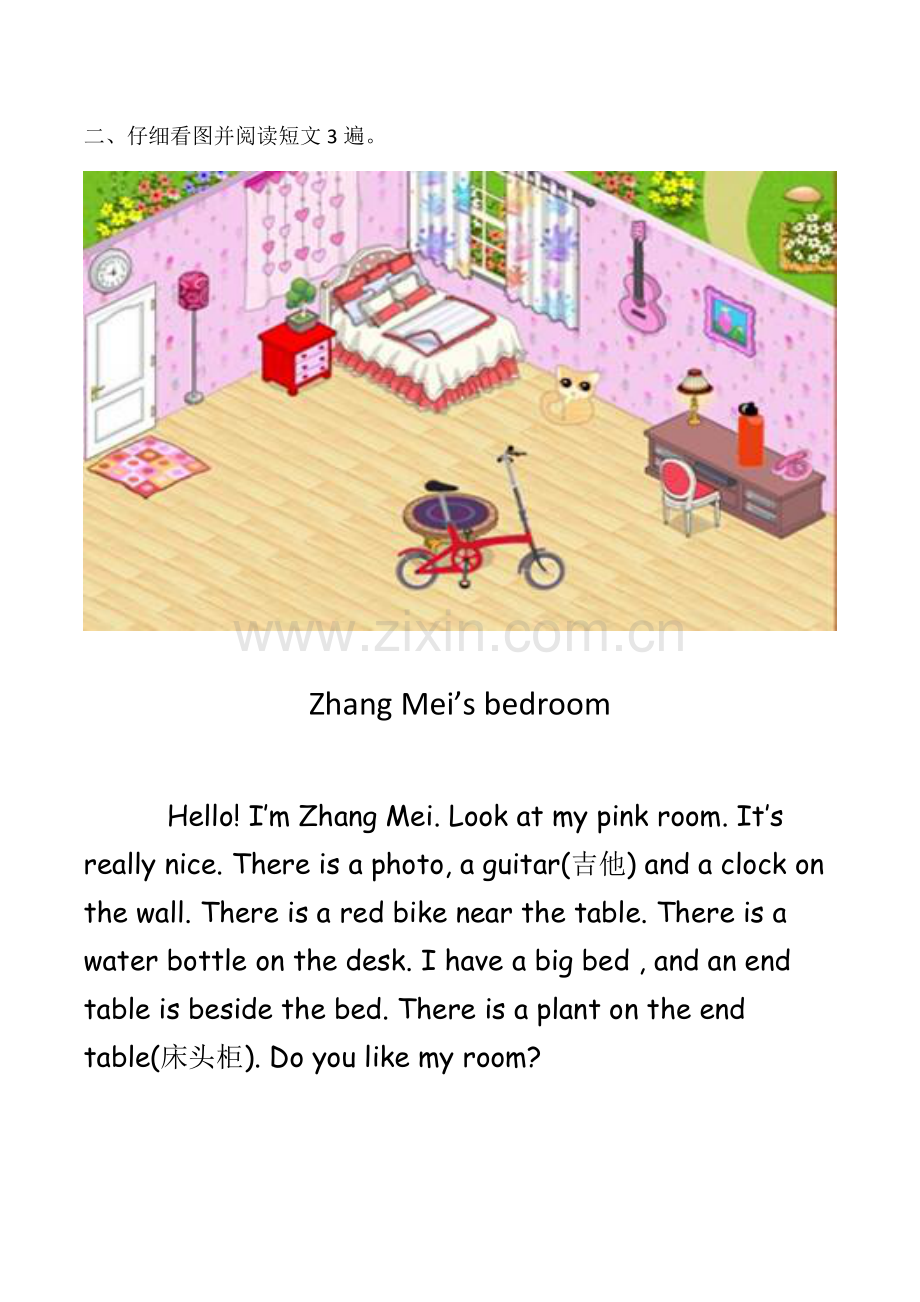 二、仔细看图并阅读短文 3 遍。

www.zixin.com.cn

Zhang Mei’s bedroom

Hello! I’m Zhang Mei. Look at my pink room. It’s really nice. There is a photo, a guitar(吉他) and a clock on the wall. There is a red bike near the table. There is a water bottle on the desk. I have a big bed , and an end table is beside the bed. There is a plant on the end table(床头柜). Do you like my room?